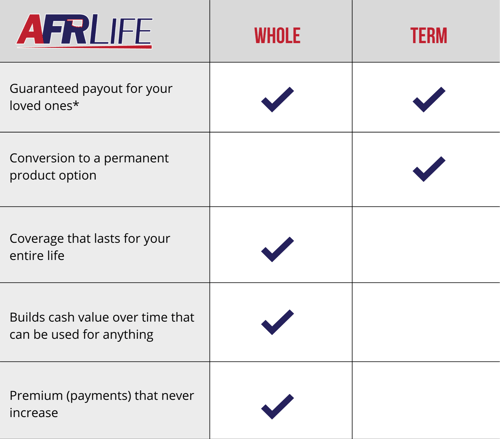 | AFRLIFE | WHOLE | TERM |
|---|---|---|
| Guaranteed payout for your loved ones* | ✓ | ✓ |
| Conversion to a permanent product option | | ✓ |
| Coverage that lasts for your entire life | ✓ | |
| Builds cash value over time that can be used for anything | ✓ | |
| Premium (payments) that never increase | ✓ | |